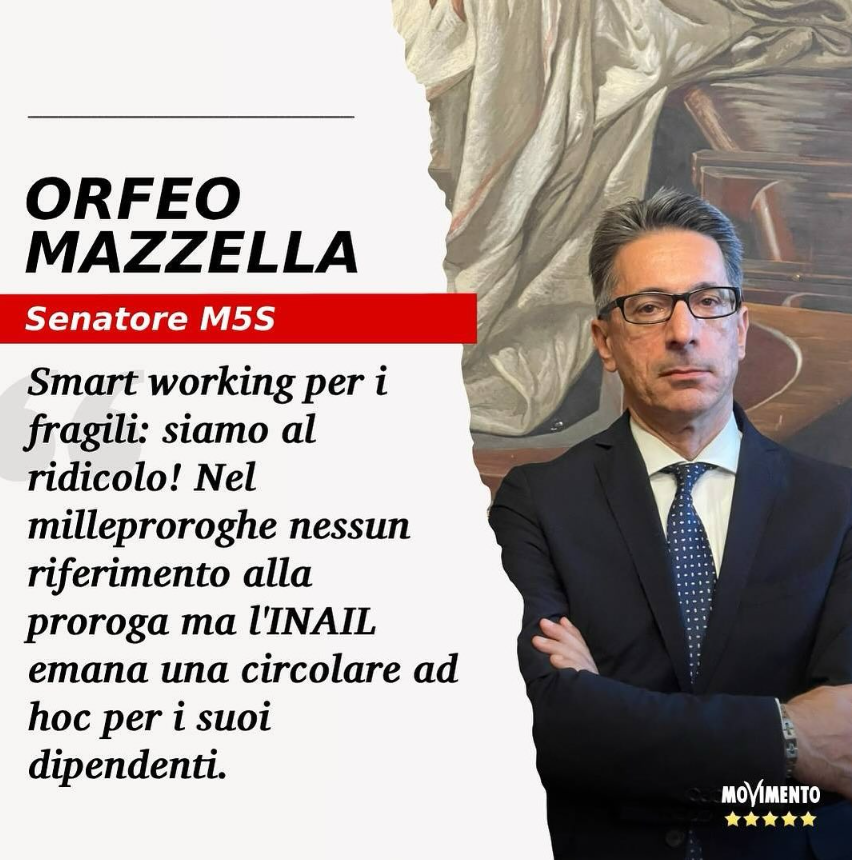 ORFEO MAZZELLA

Senatore M5S

Smart working per i fragili: siamo al ridicolo! Nel milleproroghe nessun riferimento alla proroga ma l'INAIL emana una circolare ad hoc per i suoi dipendenti.

MOVIMENTO